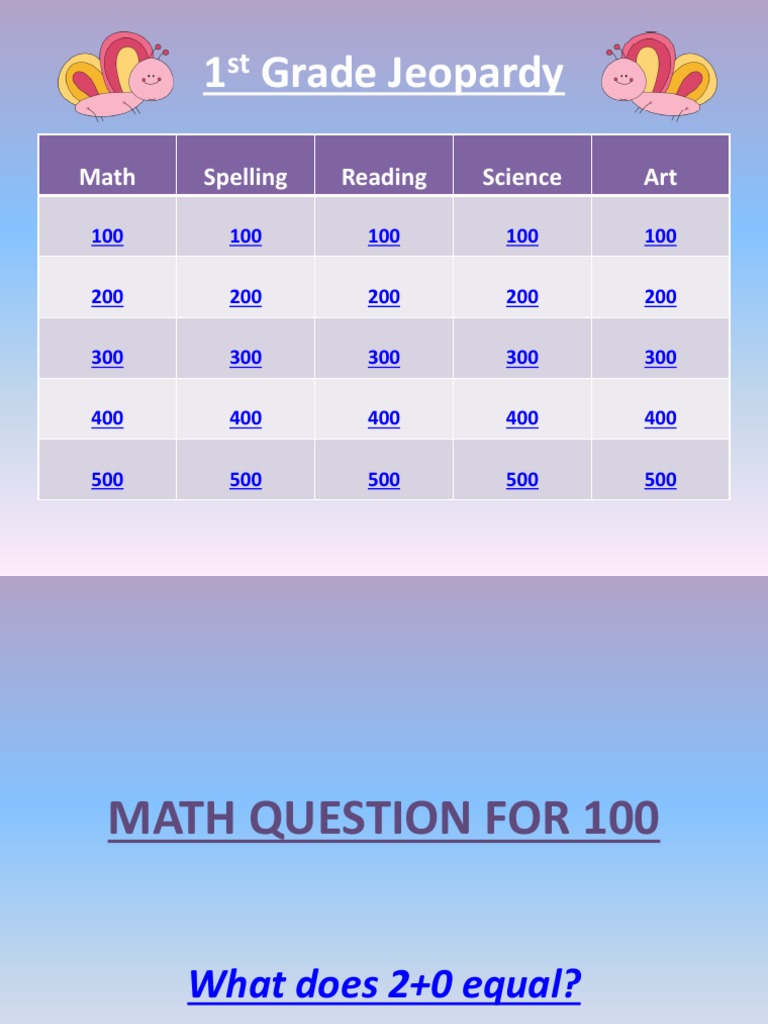 1st Grade Jeopardy

| Math | Spelling | Reading | Science | Art |
|---|---|---|---|---|
| 100 | 100 | 100 | 100 | 100 |
| 200 | 200 | 200 | 200 | 200 |
| 300 | 300 | 300 | 300 | 300 |
| 400 | 400 | 400 | 400 | 400 |
| 500 | 500 | 500 | 500 | 500 |

MATH QUESTION FOR 100

What does 2+0 equal?